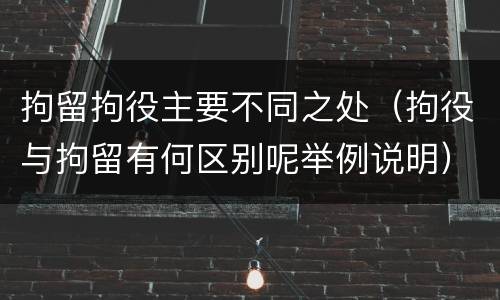 拘留拘役主要不同之处（拘役与拘留有何区别呢举例说明）